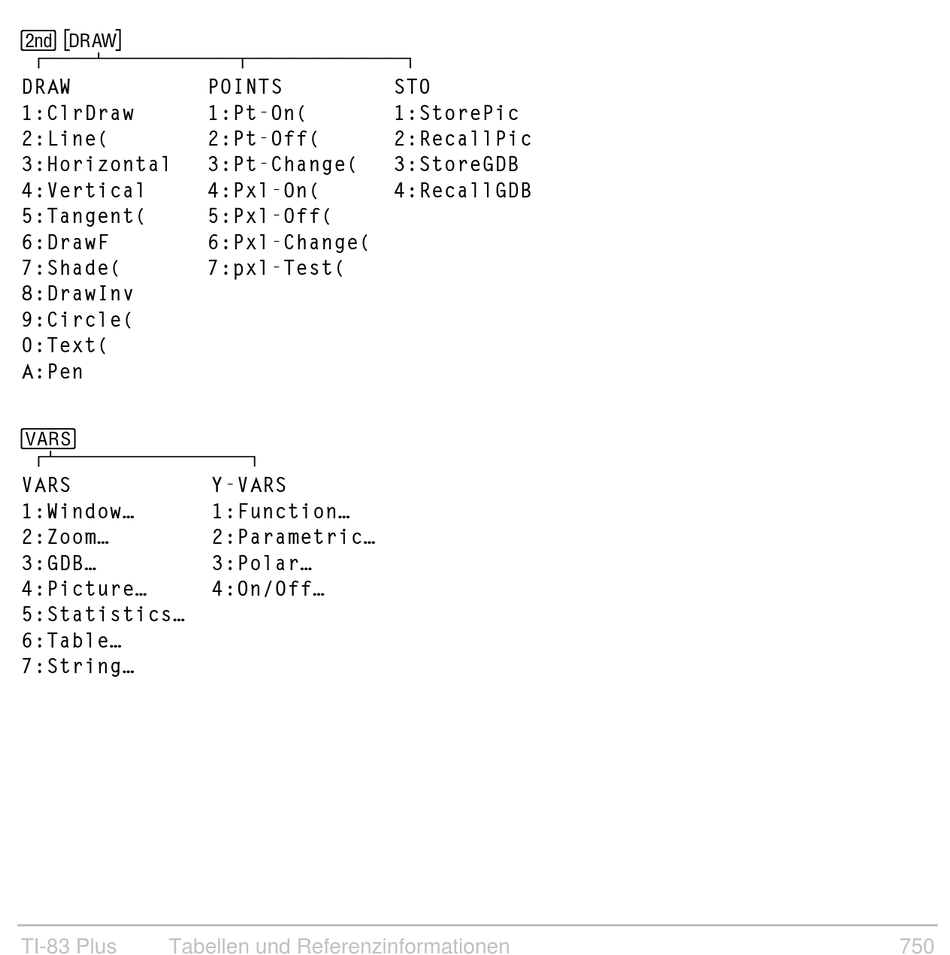 2nd [DRAW]

DRAW
1:ClrDraw
2:Line(
3:Horizontal
4:Vertical
5:Tangent(
6:DrawF
7:Shade(
8:DrawInv
9:Circle(
0:Text(
A:Pen

POINTS
1:Pt-On(
2:Pt-Off(
3:Pt-Change(
4:Pxl-On(
5:Pxl-Off(
6:Pxl-Change(
7:pxl-Test(

STO
1:StorePic
2:RecallPic
3:StoreGDB
4:RecallGDB

VARS

VARS
1:Window…
2:Zoom…
3:GDB…
4:Picture…
5:Statistics…
6:Table…
7:String…

Y-VARS
1:Function…
2:Parametric…
3:Polar…
4:On/Off…

TI-83 Plus Tabellen und Referenzinformationen 750